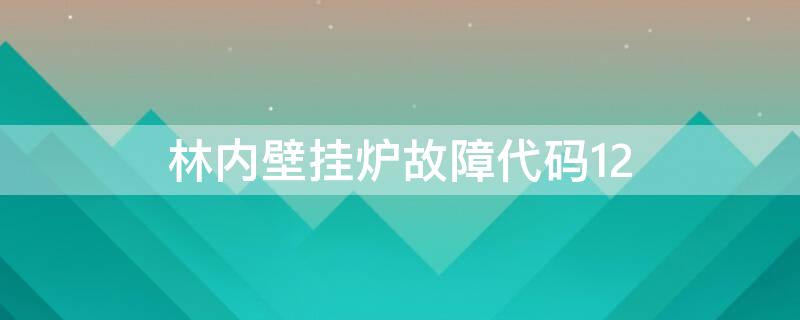 林内壁挂炉故障代码12